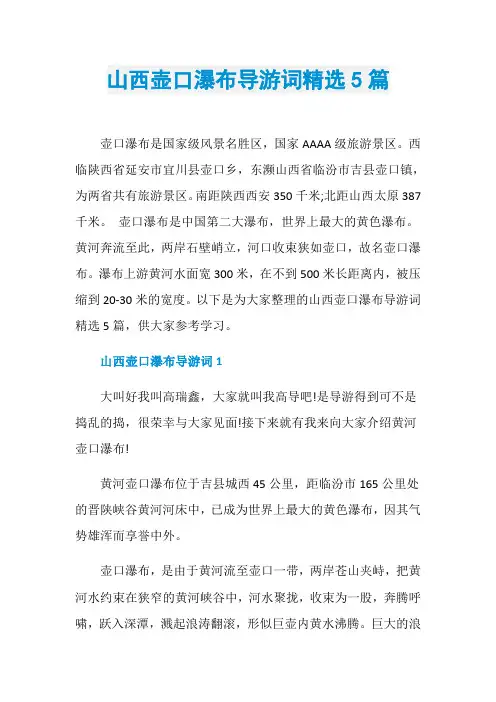 山西壶口瀑布导游词精选 5 篇

壶口瀑布是国家级风景名胜区，国家 AAAA 级旅游景区。西临陕西省延安市宜川县壶口乡，东濒山西省临汾市吉县壶口镇，为两省共有旅游景区。南距陕西西安 350 千米;北距山西太原 387 千米。 壶口瀑布是中国第二大瀑布，世界上最大的黄色瀑布。黄河奔流至此，两岸石壁峭立，河口收束狭如壶口，故名壶口瀑布。瀑布上游黄河水面宽 300 米，在不到 500 米长距离内，被压缩到 20-30 米的宽度。以下是为大家整理的山西壶口瀑布导游词精选 5 篇，供大家参考学习。

山西壶口瀑布导游词 1

大叫好我叫高瑞鑫，大家就叫我高导吧!是导游得到可不是捣乱的捣，很荣幸与大家见面!接下来就有我来向大家介绍黄河壶口瀑布!

黄河壶口瀑布位于吉县城西 45 公里，距临汾市 165 公里处的晋陕峡谷黄河河床中，已成为世界上最大的黄色瀑布，因其气势雄浑而享誉中外。

壶口瀑布，是由于黄河流至壶口一带，两岸苍山夹峙，把黄河水约束在狭窄的黄河峡谷中，河水聚拢，收束为一股，奔腾呼啸，跃入深潭，溅起浪涛翻滚，形似巨壶内黄水沸腾。巨大的浪